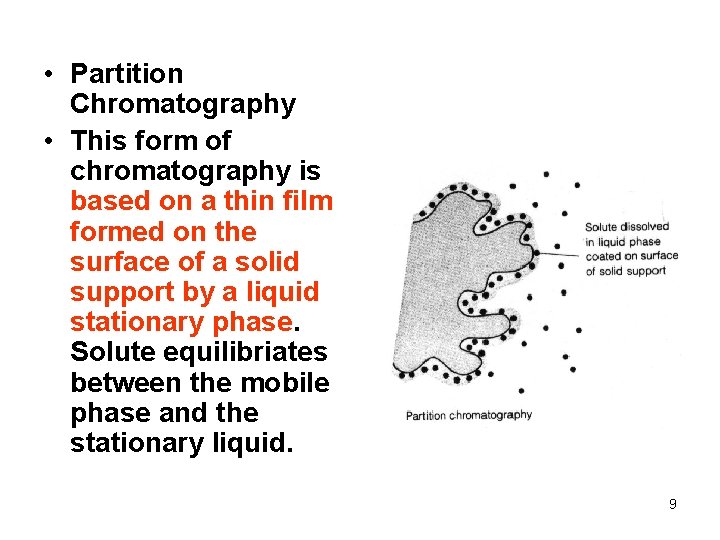 • Partition Chromatography
• This form of chromatography is based on a thin film formed on the surface of a solid support by a liquid stationary phase. Solute equilibriates between the mobile phase and the stationary liquid.

Solute dissolved
in liquid phase
coated on surface
of solid support

Partition chromatography

9